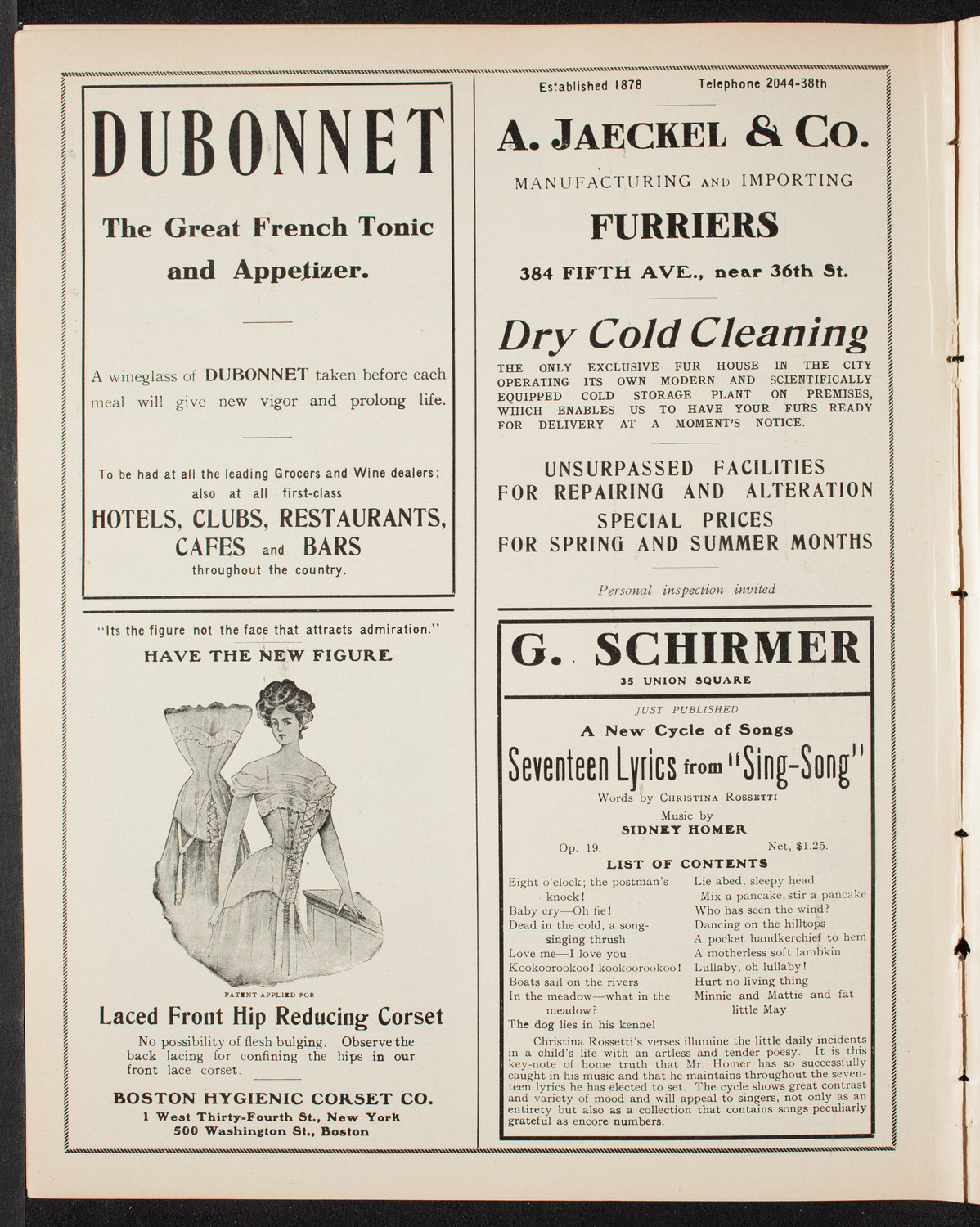 DUBONNET

The Great French Tonic and Appetizer.

A wineglass of DUBONNET taken before each meal will give new vigor and prolong life.

To be had at all the leading Grocers and Wine dealers; also at all first-class
HOTELS, CLUBS, RESTAURANTS, CAFES and BARS
throughout the country.

"Its the figure not the face that attracts admiration."
HAVE THE NEW FIGURE

PATENT APPLIED FOR

Laced Front Hip Reducing Corset

No possibility of flesh bulging. Observe the back lacing for confining the hips in our front lace corset.

BOSTON HYGIENIC CORSET CO.
1 West Thirty-Fourth St., New York
500 Washington St., Boston

Established 1878 Telephone 2044-38th

A. JAECKEL & CO.
MANUFACTURING AND IMPORTING
FURRIERS
384 FIFTH AVE., near 36th St.

Dry Cold Cleaning
THE ONLY EXCLUSIVE FUR HOUSE IN THE CITY OPERATING ITS OWN MODERN AND SCIENTIFICALLY EQUIPPED COLD STORAGE PLANT ON PREMISES, WHICH ENABLES US TO HAVE YOUR FURS READY FOR DELIVERY AT A MOMENT'S NOTICE.

UNSURPASSED FACILITIES
FOR REPAIRING AND ALTERATION
SPECIAL PRICES
FOR SPRING AND SUMMER MONTHS

Personal inspection invited

G. SCHIRMER
35 UNION SQUARE

JUST PUBLISHED
A New Cycle of Songs
Seventeen Lyrics from "Sing-Song"
Words by CHRISTINA ROSSETTI
Music by
SIDNEY HOMER
Op. 19. Net, $1.25.
LIST OF CONTENTS

Eight o'clock; the postman's knock!
Baby cry—Oh fie!
Dead in the cold, a song-singing thrush
Love me—I love you
Kookoorookoo! kookoorookoo!
Boats sail on the rivers
In the meadow—what in the meadow?
The dog lies in his kennel

Lie abed, sleepy head
Mix a pancake, stir a pancake
Who has seen the wind?
Dancing on the hilltops
A pocket handkerchief to hem
A motherless soft lambkin
Lullaby, oh lullaby!
Hurt no living thing
Minnie and Mattie and fat little May

Christina Rossetti's verses illumine the little daily incidents in a child's life with an artless and tender poesy. It is this key-note of home truth that Mr. Homer has so successfully caught in his music and that he maintains throughout the seventeen lyrics he has elected to set. The cycle shows great contrast and variety of mood and will appeal to singers, not only as an entirety but also as a collection that contains songs peculiarly grateful as encore numbers.